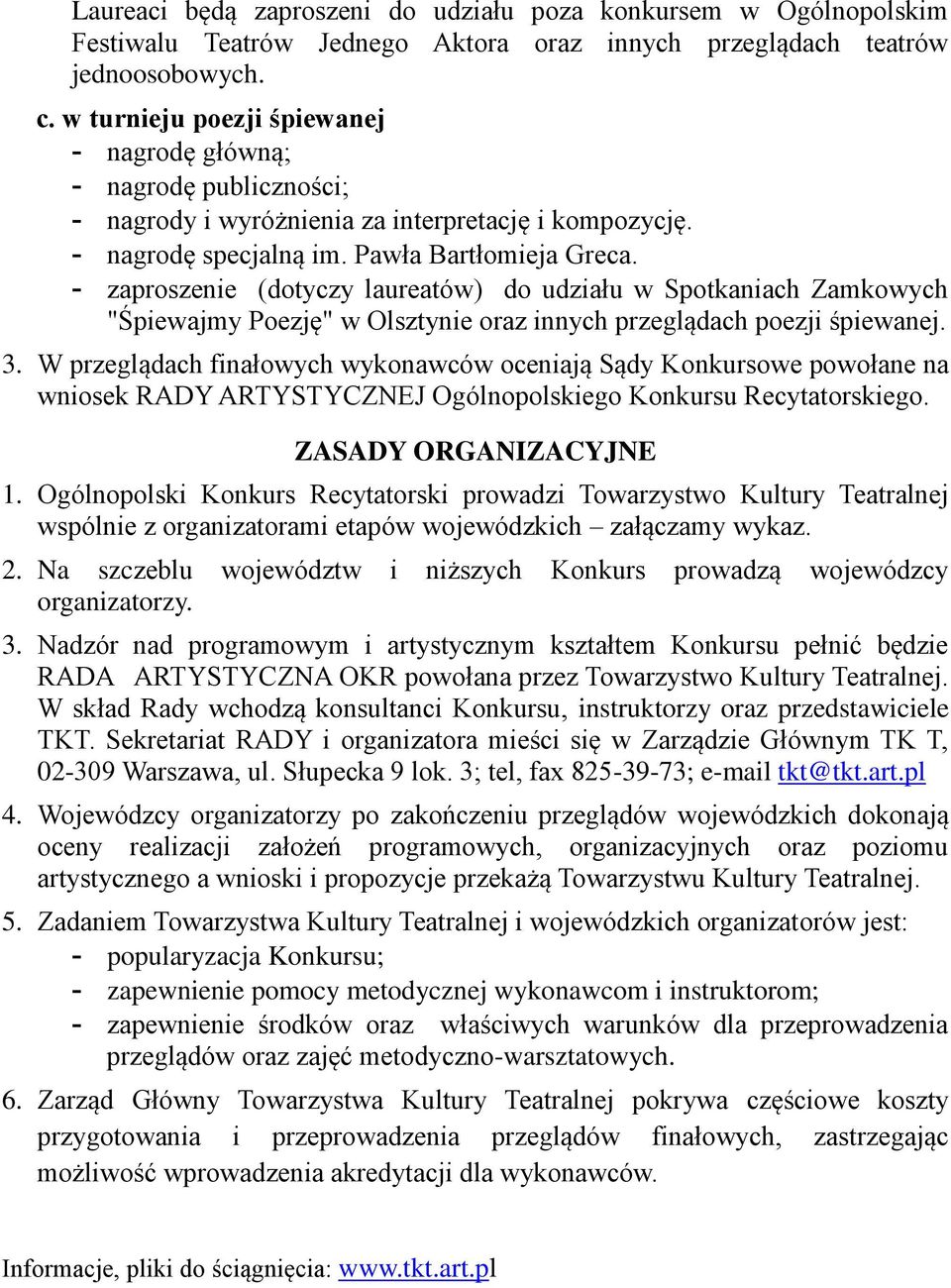 Laureaci będą zaproszeni do udziału poza konkursem w Ogólnopolskim Festiwalu Teatrów Jednego Aktora oraz innych przeglądach teatrów jednoosobowych.

c. w turnieju poezji śpiewanej
- nagrodę główną;
- nagrodę publiczności;
- nagrody i wyróżnienia za interpretację i kompozycję.
- nagrodę specjalną im. Pawła Bartłomieja Greca.
- zaproszenie (dotyczy laureatów) do udziału w Spotkaniach Zamkowych "Śpiewajmy Poezję" w Olsztynie oraz innych przeglądach poezji śpiewanej.

3. W przeglądach finałowych wykonawców oceniają Sądy Konkursowe powołane na wniosek RADY ARTYSTYCZNEJ Ogólnopolskiego Konkursu Recytatorskiego.

ZASADY ORGANIZACYJNE

1. Ogólnopolski Konkurs Recytatorski prowadzi Towarzystwo Kultury Teatralnej wspólnie z organizatorami etapów wojewódzkich – załączamy wykaz.

2. Na szczeblu województw i niższych Konkurs prowadzą wojewódzcy organizatorzy.

3. Nadzór nad programowym i artystycznym kształtem Konkursu pełnić będzie RADA ARTYSTYCZNA OKR powołana przez Towarzystwo Kultury Teatralnej. W skład Rady wchodzą konsultanci Konkursu, instruktorzy oraz przedstawiciele TKT. Sekretariat RADY i organizatora mieści się w Zarządzie Głównym TK T, 02-309 Warszawa, ul. Słupecka 9 lok. 3; tel, fax 825-39-73; e-mail tkt@tkt.art.pl

4. Wojewódzcy organizatorzy po zakończeniu przeglądów wojewódzkich dokonają oceny realizacji założeń programowych, organizacyjnych oraz poziomu artystycznego a wnioski i propozycje przekażą Towarzystwu Kultury Teatralnej.

5. Zadaniem Towarzystwa Kultury Teatralnej i wojewódzkich organizatorów jest:
- popularyzacja Konkursu;
- zapewnienie pomocy metodycznej wykonawcom i instruktorom;
- zapewnienie środków oraz właściwych warunków dla przeprowadzenia przeglądów oraz zajęć metodyczno-warsztatowych.

6. Zarząd Główny Towarzystwa Kultury Teatralnej pokrywa częściowe koszty przygotowania i przeprowadzenia przeglądów finałowych, zastrzegając możliwość wprowadzenia akredytacji dla wykonawców.

Informacje, pliki do ściągnięcia: www.tkt.art.pl